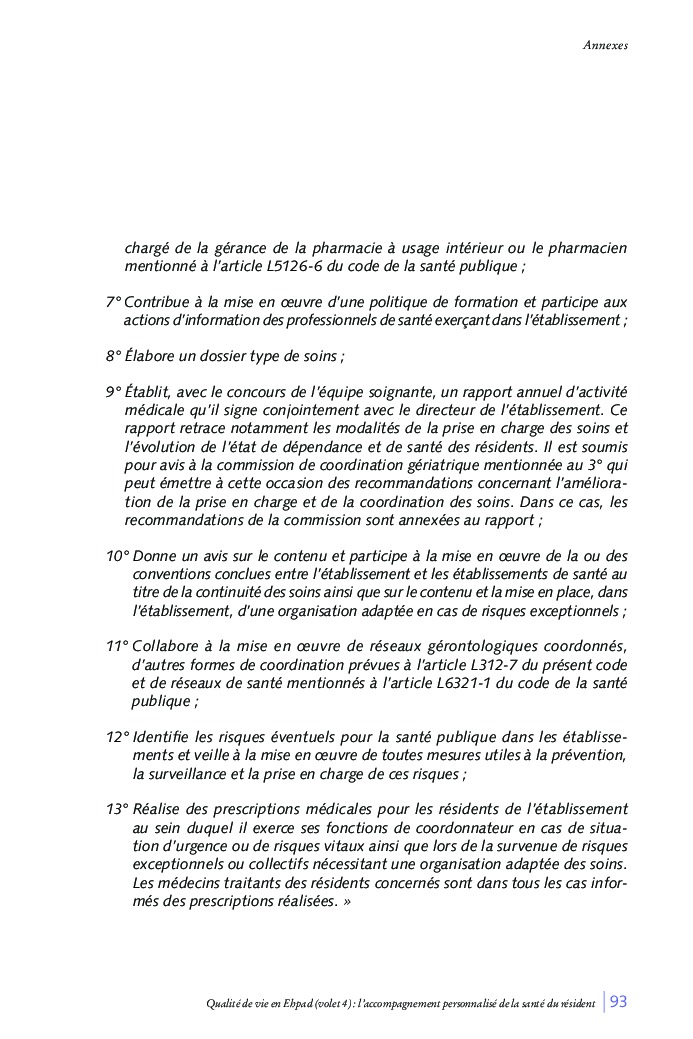 Annexes

chargé de la gérance de la pharmacie à usage intérieur ou le pharmacien mentionné à l'article L5126-6 du code de la santé publique ;

7° Contribue à la mise en œuvre d'une politique de formation et participe aux actions d'information des professionnels de santé exerçant dans l'établissement ;

8° Élabore un dossier type de soins ;

9° Établit, avec le concours de l'équipe soignante, un rapport annuel d'activité médicale qu'il signe conjointement avec le directeur de l'établissement. Ce rapport retrace notamment les modalités de la prise en charge des soins et l'évolution de l'état de dépendance et de santé des résidents. Il est soumis pour avis à la commission de coordination gériatrique mentionnée au 3° qui peut émettre à cette occasion des recommandations concernant l'amélioration de la prise en charge et de la coordination des soins. Dans ce cas, les recommandations de la commission sont annexées au rapport ;

10° Donne un avis sur le contenu et participe à la mise en œuvre de la ou des conventions conclues entre l'établissement et les établissements de santé au titre de la continuité des soins ainsi que sur le contenu et la mise en place, dans l'établissement, d'une organisation adaptée en cas de risques exceptionnels ;

11° Collabore à la mise en œuvre de réseaux gérontologiques coordonnés, d'autres formes de coordination prévues à l'article L312-7 du présent code et de réseaux de santé mentionnés à l'article L6321-1 du code de la santé publique ;

12° Identifie les risques éventuels pour la santé publique dans les établissements et veille à la mise en œuvre de toutes mesures utiles à la prévention, la surveillance et la prise en charge de ces risques ;

13° Réalise des prescriptions médicales pour les résidents de l'établissement au sein duquel il exerce ses fonctions de coordonnateur en cas de situation d'urgence ou de risques vitaux ainsi que lors de la survenue de risques exceptionnels ou collectifs nécessitant une organisation adaptée des soins. Les médecins traitants des résidents concernés sont dans tous les cas informés des prescriptions réalisées. »

Qualité de vie en Ehpad (volet 4) : l'accompagnement personnalisé de la santé du résident 93